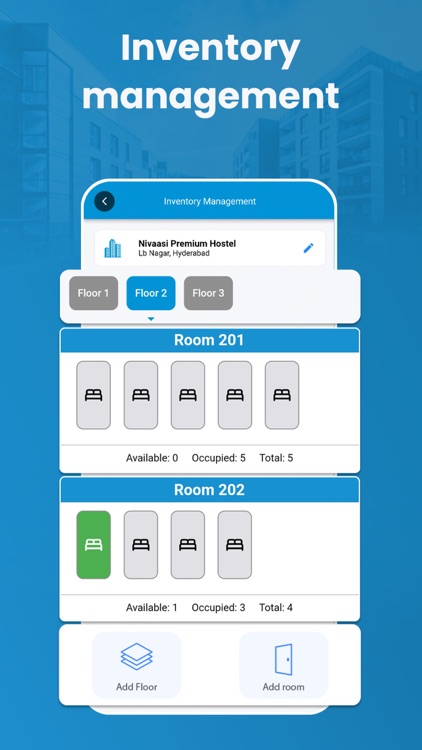 Inventory management

Inventory Management

Nivaasi Premium Hostel
Lb Nagar, Hyderabad

Floor 1
Floor 2
Floor 3

Room 201

Available: 0 Occupied: 5 Total: 5

Room 202

Available: 1 Occupied: 3 Total: 4

Add Floor
Add room